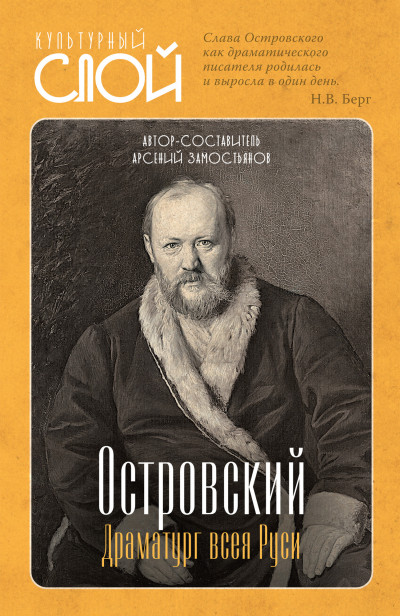 КУЛЬТУРНЫЙ
СЛОЙ

Слава Островского как драматического писателя родилась и выросла в один день.
Н.В. Берг

АВТОР-СОСТАВИТЕЛЬ
АРСЕНИЙ ЗАМОСТЬЯНОВ

Островский
Драматург всея Руси